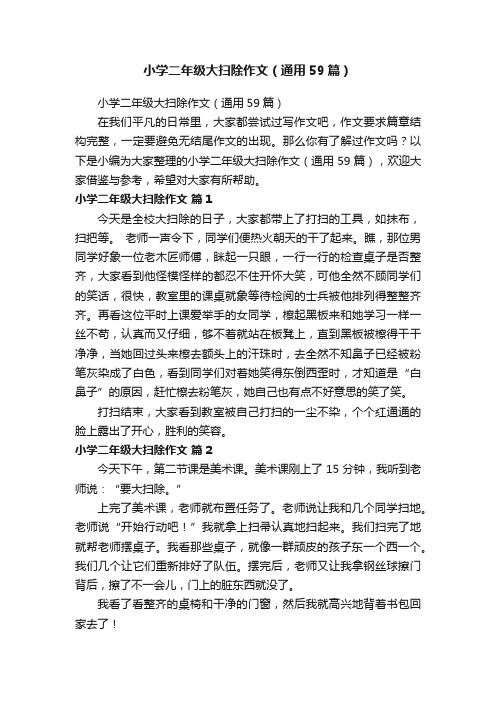 小学二年级大扫除作文（通用59篇）

小学二年级大扫除作文（通用59篇）

在我们平凡的日常里，大家都尝试过写作文吧，作文要求篇章结构完整，一定要避免无结尾作文的出现。那么你有了解过作文吗？以下是小编为大家整理的小学二年级大扫除作文（通用59篇），欢迎大家借鉴与参考，希望对大家有所帮助。

小学二年级大扫除作文 篇1

今天是全校大扫除的日子，大家都带上了打扫的工具，如抹布，扫把等。 老师一声令下，同学们便热火朝天的干了起来。瞧，那位男同学好象一位老木匠师傅，眯起一只眼，一行一行的检查桌子是否整齐，大家看到他怪模怪样的都忍不住开怀大笑，可他全然不顾同学们的笑话，很快，教室里的课桌就象等待检阅的士兵被他排列得整整齐齐。再看这位平时上课爱举手的女同学，檫起黑板来和她学习一样一丝不苟，认真而又仔细，够不着就站在板凳上，直到黑板被檫得干干净净，当她回过头来檫去额头上的汗珠时，去全然不知鼻子已经被粉笔灰染成了白色，看到同学们对着她笑得东倒西歪时，才知道是“白鼻子”的原因，赶忙檫去粉笔灰，她自己也有点不好意思的笑了笑。

打扫结束，大家看到教室被自己打扫的一尘不染，个个红通通的脸上露出了开心，胜利的笑容。

小学二年级大扫除作文 篇2

今天下午，第二节课是美术课。美术课刚上了15分钟，我听到老师说：“要大扫除。”

上完了美术课，老师就布置任务了。老师说让我和几个同学扫地。老师说“开始行动吧！”我就拿上扫帚认真地扫起来。我们扫完了地就帮老师摆桌子。我看那些桌子，就像一群顽皮的孩子东一个西一个。我们几个让它们重新排好了队伍。摆完后，老师又让我拿钢丝球擦门背后，擦了不一会儿，门上的脏东西就没了。

我看了看整齐的桌椅和干净的门窗，然后我就高兴地背着书包回家去了！